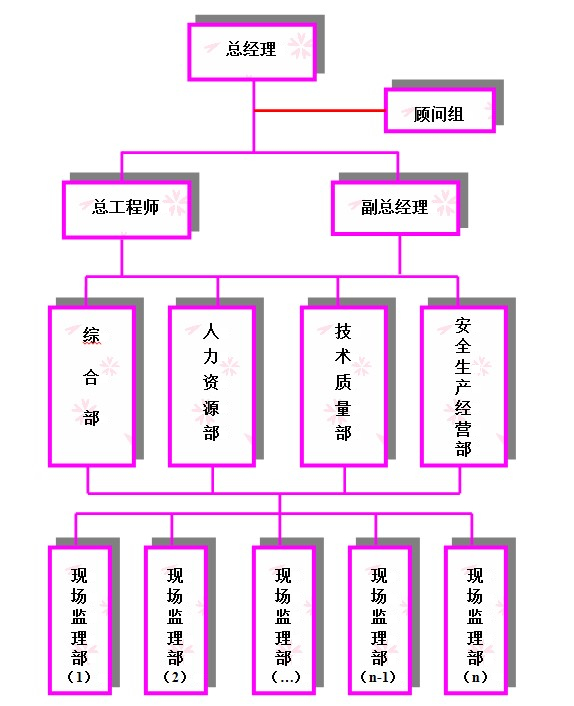 总经理

顾问组

总工程师

副总经理

综合部

人力资源部

技术质量部

安全生产经营部

现场监理部（1）

现场监理部（2）

现场监理部（…）

现场监理部（n-1）

现场监理部（n）